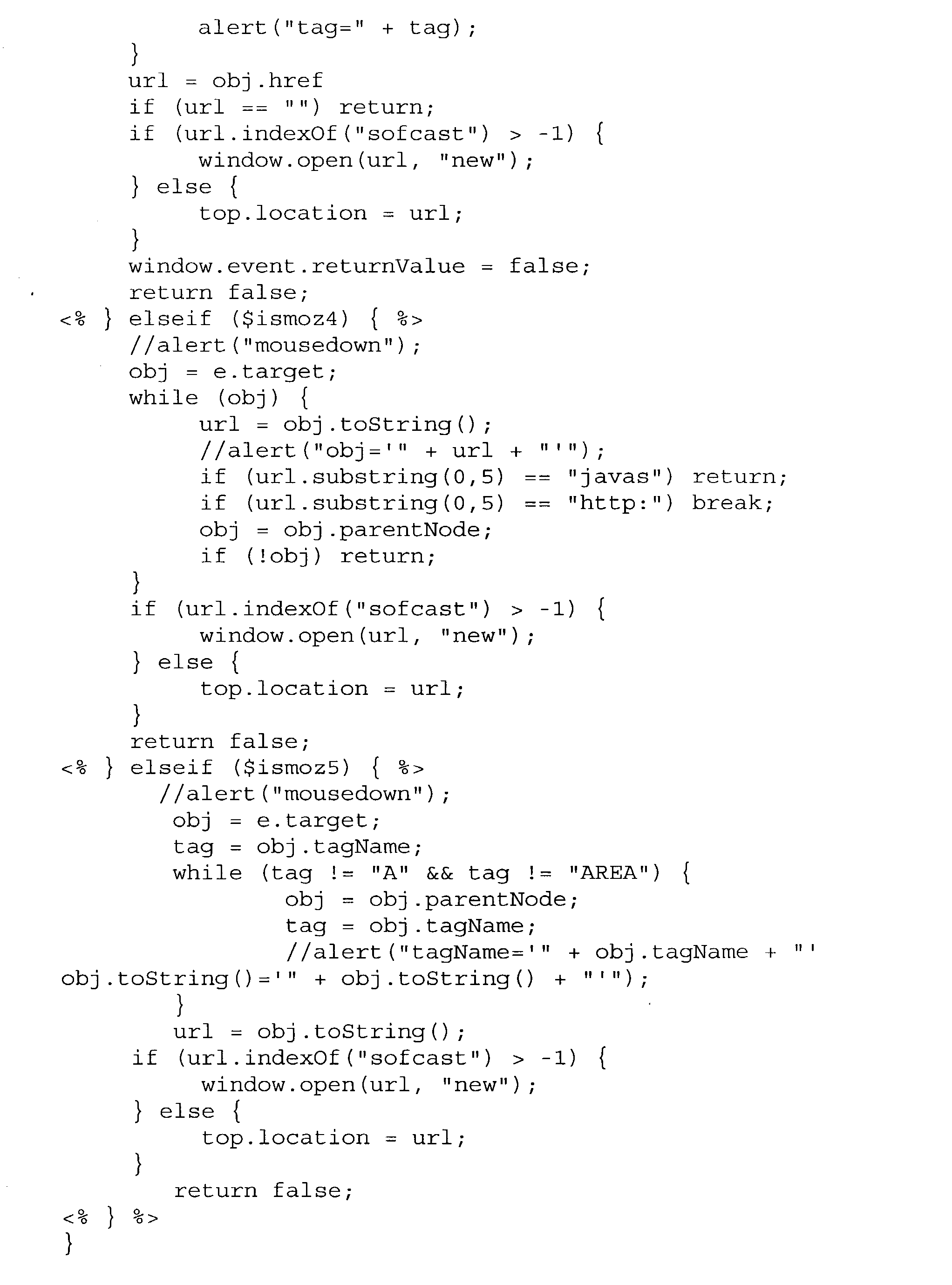 alert("tag=" + tag);
}
url = obj.href
if (url == "") return;
if (url.indexOf("sofcast") > -1) {
window.open(url, "new");
} else {
top.location = url;
}
window.event.returnValue = false;
return false;
<% } elseif ($ismoz4) { %>
//alert("mousedown");
obj = e.target;
while (obj) {
url = obj.toString();
//alert("obj='" + url + "'");
if (url.substring(0,5) == "javas") return;
if (url.substring(0,5) == "http:") break;
obj = obj.parentNode;
if (!obj) return;
}
if (url.indexOf("sofcast") > -1) {
window.open(url, "new");
} else {
top.location = url;
}
return false;
<% } elseif ($ismoz5) { %>
//alert("mousedown");
obj = e.target;
tag = obj.tagName;
while (tag != "A" && tag != "AREA") {
obj = obj.parentNode;
tag = obj.tagName;
//alert("tagName='" + obj.tagName + "'
obj.toString()='" + obj.toString() + "'");
}
url = obj.toString();
if (url.indexOf("sofcast") > -1) {
window.open(url, "new");
} else {
top.location = url;
}
return false;
<% } %>
}